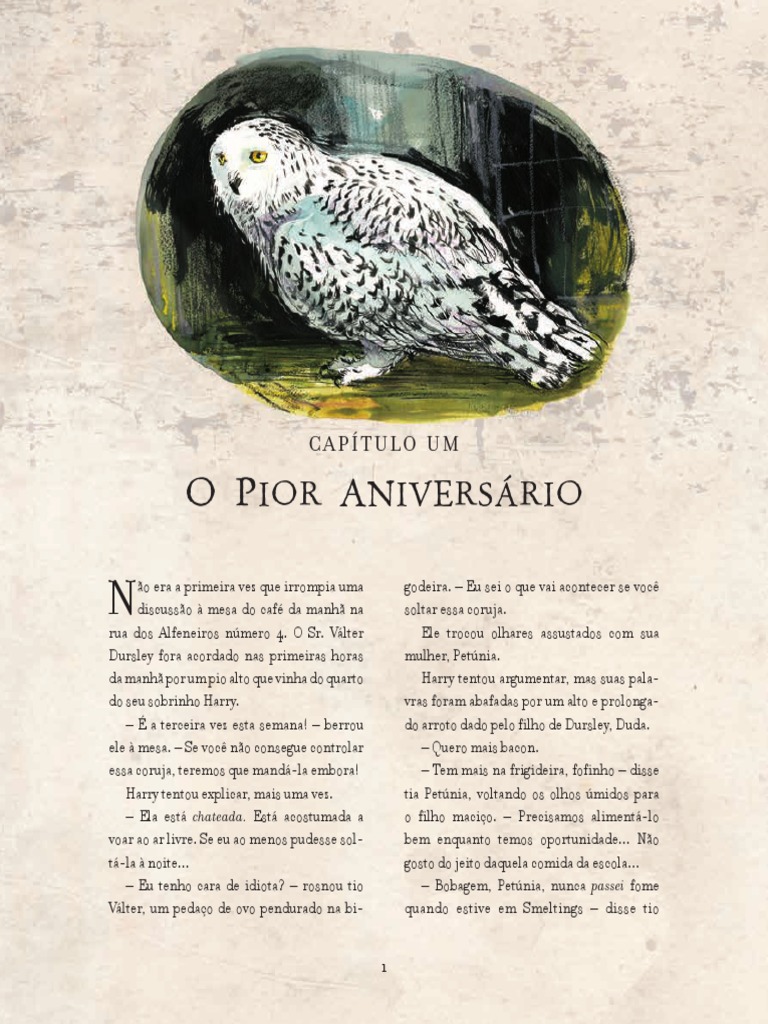 CAPÍTULO UM

O PIOR ANIVERSÁRIO

Não era a primeira vez que irrompia uma discussão à mesa do café da manhã na rua dos Alfeneiros número 4. O Sr. Válter Dursley fora acordado nas primeiras horas da manhã por um pio alto que vinha do quarto do seu sobrinho Harry.

– É a terceira vez esta semana! – berrou ele à mesa. – Se você não consegue controlar essa coruja, teremos que mandá-la embora!

Harry tentou explicar, mais uma vez.

– Ela está chateada. Está acostumada a voar ao ar livre. Se eu ao menos pudesse soltá-la à noite...

– Eu tenho cara de idiota? – rosnou tio Válter, um pedaço de ovo pendurado na bigodeira. – Eu sei o que vai acontecer se você soltar essa coruja.

Ele trocou olhares assustados com sua mulher, Petúnia.

Harry tentou argumentar, mas suas palavras foram abafadas por um alto e prolongado arroto dado pelo filho de Dursley, Duda.

– Quero mais bacon.

– Tem mais na frigideira, fofinho – disse tia Petúnia, voltando os olhos úmidos para o filho maciço. – Precisamos alimentá-lo bem enquanto temos oportunidade... Não gosto do jeito daquela comida da escola...

– Bobagem, Petúnia, nunca passei fome quando estive em Smeltings – disse tio

1